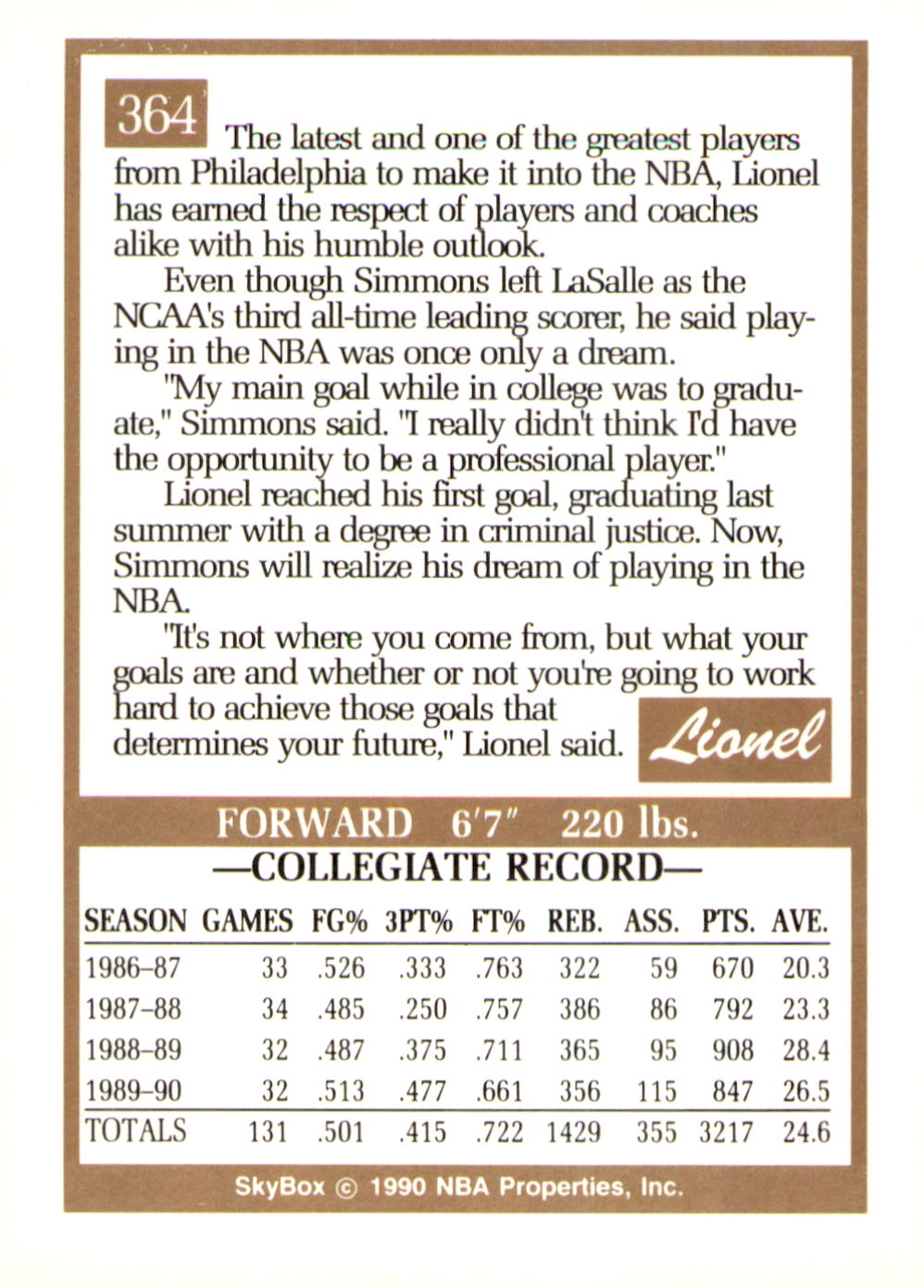 364 The latest and one of the greatest players from Philadelphia to make it into the NBA, Lionel has earned the respect of players and coaches alike with his humble outlook.

Even though Simmons left LaSalle as the NCAA's third all-time leading scorer, he said playing in the NBA was once only a dream.

"My main goal while in college was to graduate," Simmons said. "I really didn't think I'd have the opportunity to be a professional player."

Lionel reached his first goal, graduating last summer with a degree in criminal justice. Now, Simmons will realize his dream of playing in the NBA.

"It's not where you come from, but what your goals are and whether or not you're going to work hard to achieve those goals that determines your future," Lionel said.

Lionel

FORWARD 6'7" 220 lbs.

—COLLEGIATE RECORD—

| SEASON | GAMES | FG% | 3PT% | FT% | REB. | ASS. | PTS. | AVE. |
|---|---|---|---|---|---|---|---|---|
| 1986–87 | 33 | .526 | .333 | .763 | 322 | 59 | 670 | 20.3 |
| 1987–88 | 34 | .485 | .250 | .757 | 386 | 86 | 792 | 23.3 |
| 1988–89 | 32 | .487 | .375 | .711 | 365 | 95 | 908 | 28.4 |
| 1989–90 | 32 | .513 | .477 | .661 | 356 | 115 | 847 | 26.5 |
| TOTALS | 131 | .501 | .415 | .722 | 1429 | 355 | 3217 | 24.6 |

SkyBox © 1990 NBA Properties, Inc.